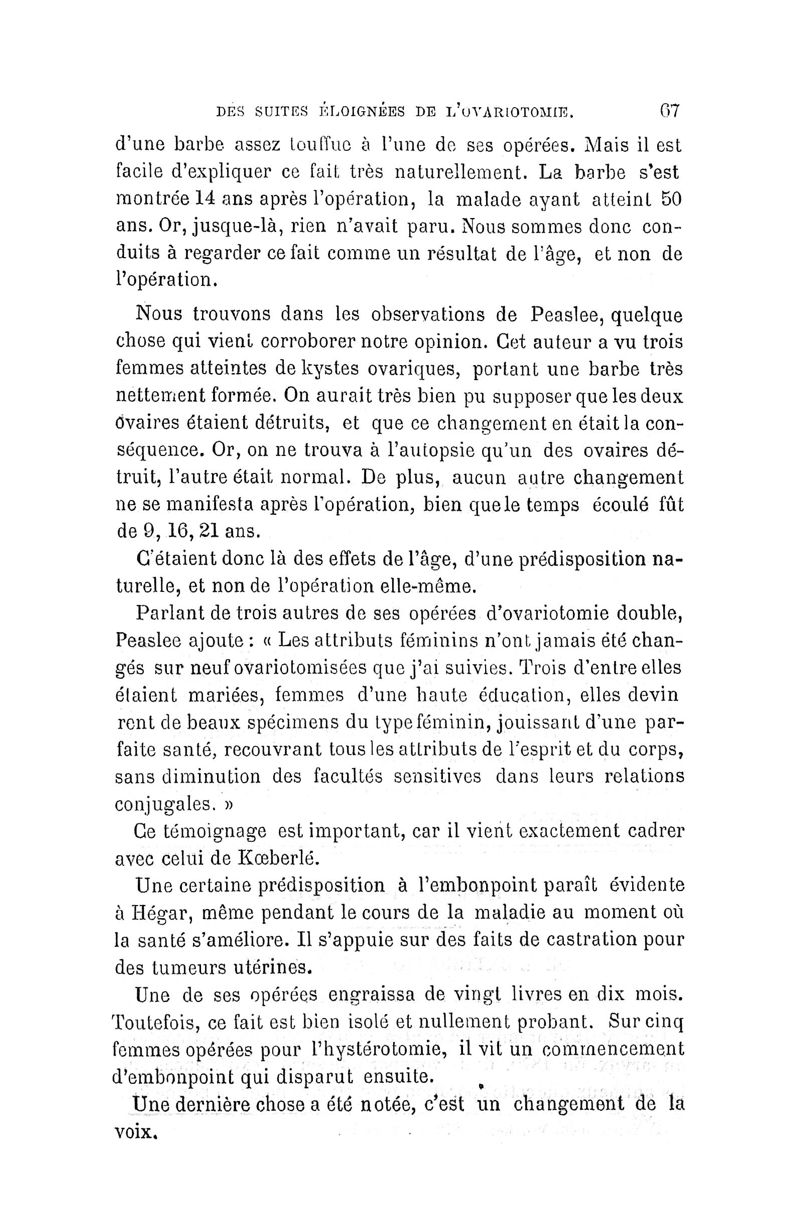 DES SUITES ÉLOIGNÉES DE L'OVARIOTOMIE. 67

d'une barbe assez touffue à l'une de ses opérées. Mais il est facile d'expliquer ce fait très naturellement. La barbe s'est montrée 14 ans après l'opération, la malade ayant atteint 50 ans. Or, jusque-là, rien n'avait paru. Nous sommes donc conduits à regarder ce fait comme un résultat de l'âge, et non de l'opération.

Nous trouvons dans les observations de Peaslee, quelque chose qui vient corroborer notre opinion. Cet auteur a vu trois femmes atteintes de kystes ovariques, portant une barbe très nettement formée. On aurait très bien pu supposer que les deux ovaires étaient détruits, et que ce changement en était la conséquence. Or, on ne trouva à l'autopsie qu'un des ovaires détruit, l'autre était normal. De plus, aucun autre changement ne se manifesta après l'opération, bien que le temps écoulé fût de 9, 16, 21 ans.

C'étaient donc là des effets de l'âge, d'une prédisposition naturelle, et non de l'opération elle-même.

Parlant de trois autres de ses opérées d'ovariotomie double, Peaslee ajoute : « Les attributs féminins n'ont jamais été changés sur neuf ovariotomisées que j'ai suivies. Trois d'entre elles étaient mariées, femmes d'une haute éducation, elles devin rent de beaux spécimens du type féminin, jouissant d'une parfaite santé, recouvrant tous les attributs de l'esprit et du corps, sans diminution des facultés sensitives dans leurs relations conjugales. »

Ce témoignage est important, car il vient exactement cadrer avec celui de Kœberlé.

Une certaine prédisposition à l'embonpoint paraît évidente à Hégar, même pendant le cours de la maladie au moment où la santé s'améliore. Il s'appuie sur des faits de castration pour des tumeurs utérines.

Une de ses opérées engraissa de vingt livres en dix mois. Toutefois, ce fait est bien isolé et nullement probant. Sur cinq femmes opérées pour l'hystérotomie, il vit un commencement d'embonpoint qui disparut ensuite.

Une dernière chose a été notée, c'est un changement de la voix.